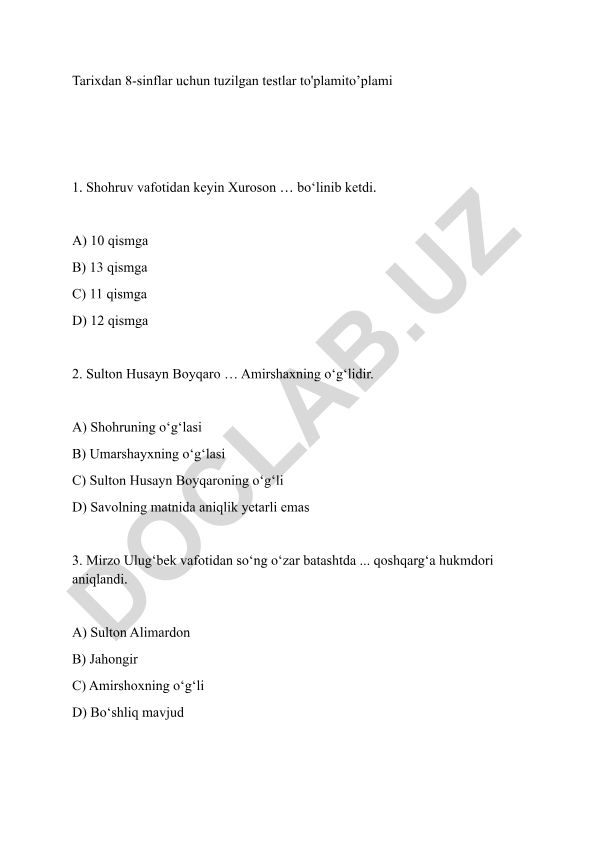 Tarixdan 8-sinflar uchun tuzilgan testlar to'plamito’plami

1. Shohruv vafotidan keyin Xuroson … bo‘linib ketdi.

A) 10 qismga
B) 13 qismga
C) 11 qismga
D) 12 qismga

2. Sulton Husayn Boyqaro … Amirshaxning o‘g‘lidir.

A) Shohruning o‘g‘lasi
B) Umarshayxning o‘g‘lasi
C) Sulton Husayn Boyqaroning o‘g‘li
D) Savolning matnida aniqlik yetarli emas

3. Mirzo Ulug‘bek vafotidan so‘ng o‘zar batashtda ... qoshqarg‘a hukmdori aniqlandi.

A) Sulton Alimardon
B) Jahongir
C) Amirshoxning o‘g‘li
D) Bo‘shliq mavjud

DOCLAB.UZ